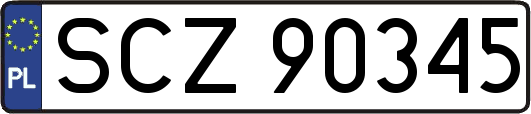 PL

SCZ 90345